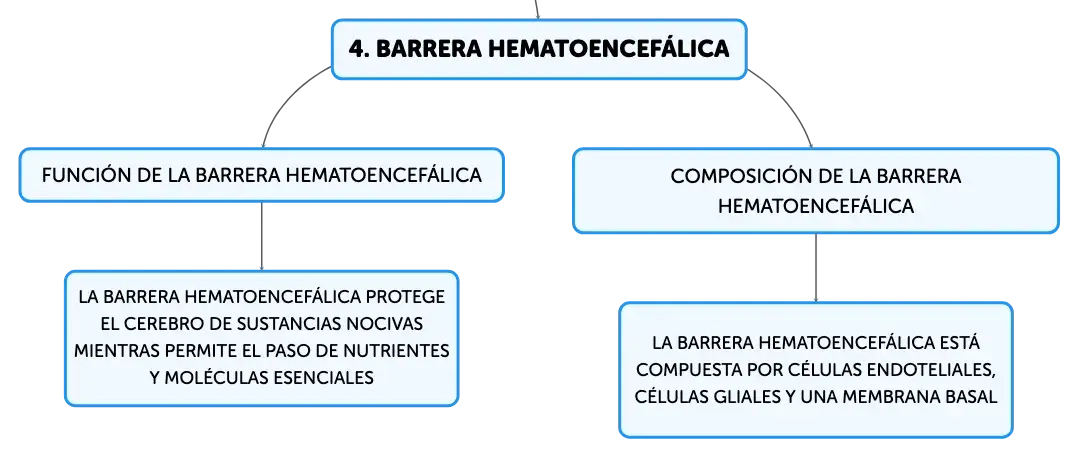 4. BARRERA HEMATOENCEFÁLICA

FUNCIÓN DE LA BARRERA HEMATOENCEFÁLICA

LA BARRERA HEMATOENCEFÁLICA PROTEGE EL CEREBRO DE SUSTANCIAS NOCIVAS MIENTRAS PERMITE EL PASO DE NUTRIENTES Y MOLÉCULAS ESENCIALES

COMPOSICIÓN DE LA BARRERA HEMATOENCEFÁLICA

LA BARRERA HEMATOENCEFÁLICA ESTÁ COMPUESTA POR CÉLULAS ENDOTELIALES, CÉLULAS GLIALES Y UNA MEMBRANA BASAL